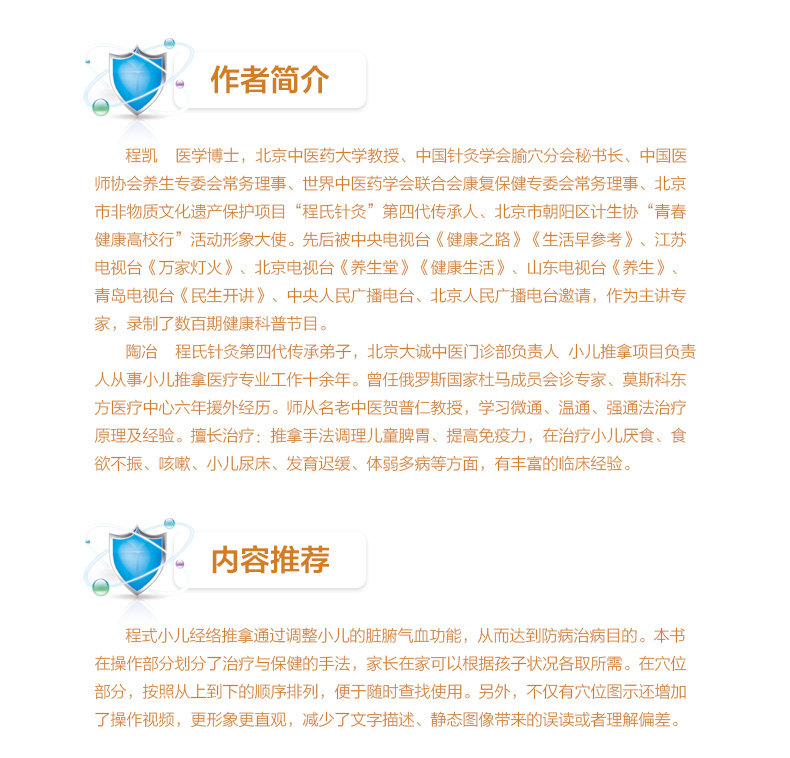 作者简介

程凯　医学博士，北京中医药大学教授、中国针灸学会腧穴分会秘书长、中国医师协会养生专委会常务理事、世界中医药学会联合会康复保健专委会常务理事、北京市非物质文化遗产保护项目“程氏针灸”第四代传承人、北京市朝阳区计生协“青春健康高校行”活动形象大使。先后被中央电视台《健康之路》《生活早参考》、江苏电视台《万家灯火》、北京电视台《养生堂》《健康生活》、山东电视台《养生》、青岛电视台《民生开讲》、中央人民广播电台、北京人民广播电台邀请，作为主讲专家，录制了数百期健康科普节目。

陶冶　程氏针灸第四代传承弟子，北京大诚中医门诊部负责人 小儿推拿项目负责人从事小儿推拿医疗专业工作十余年。曾任俄罗斯国家杜马成员会诊专家、莫斯科东方医疗中心六年援外经历。师从名老中医贺普仁教授，学习微通、温通、强通法治疗原理及经验。擅长治疗：推拿手法调理儿童脾胃、提高免疫力，在治疗小儿厌食、食欲不振、咳嗽、小儿尿床、发育迟缓、体弱多病等方面，有丰富的临床经验。

内容推荐

程式小儿经络推拿通过调整小儿的脏腑气血功能，从而达到防病治病目的。本书在操作部分划分了治疗与保健的手法，家长在家可以根据孩子状况各取所需。在穴位部分，按照从上到下的顺序排列，便于随时查找使用。另外，不仅有穴位图示还增加了操作视频，更形象更直观，减少了文字描述、静态图像带来的误读或者理解偏差。